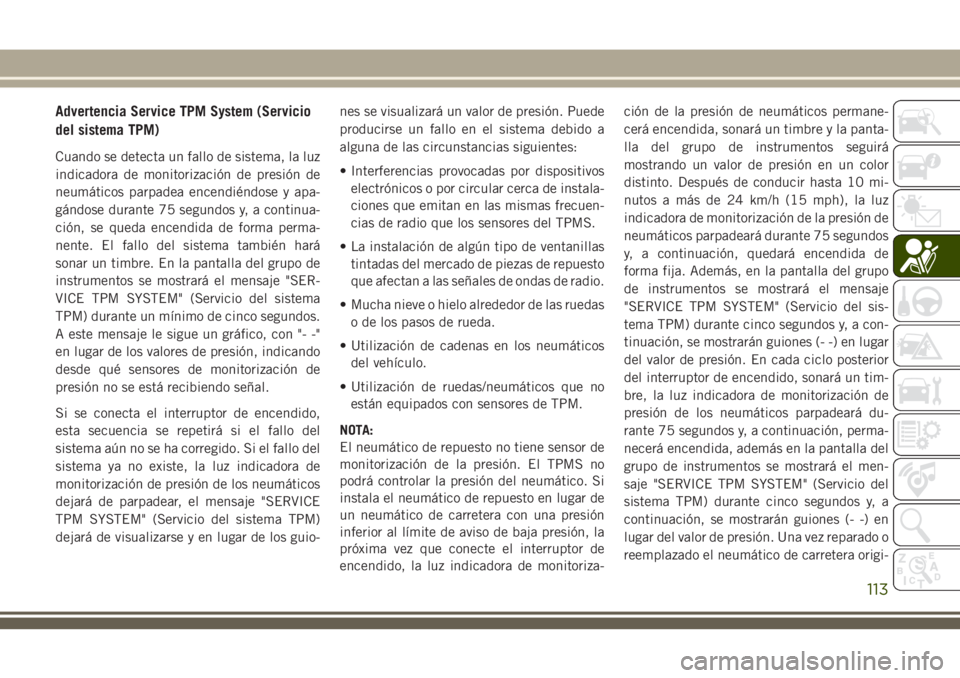 Advertencia Service TPM System (Servicio del sistema TPM)

Cuando se detecta un fallo de sistema, la luz indicadora de monitorización de presión de neumáticos parpadea encendiéndose y apagándose durante 75 segundos y, a continuación, se queda encendida de forma permanente. El fallo del sistema también hará sonar un timbre. En la pantalla del grupo de instrumentos se mostrará el mensaje "SERVICE TPM SYSTEM" (Servicio del sistema TPM) durante un mínimo de cinco segundos. A este mensaje le sigue un gráfico, con "- -" en lugar de los valores de presión, indicando desde qué sensores de monitorización de presión no se está recibiendo señal.

Si se conecta el interruptor de encendido, esta secuencia se repetirá si el fallo del sistema aún no se ha corregido. Si el fallo del sistema ya no existe, la luz indicadora de monitorización de presión de los neumáticos dejará de parpadear, el mensaje "SERVICE TPM SYSTEM" (Servicio del sistema TPM) dejará de visualizarse y en lugar de los guiones se visualizará un valor de presión. Puede producirse un fallo en el sistema debido a alguna de las circunstancias siguientes:

• Interferencias provocadas por dispositivos electrónicos o por circular cerca de instalaciones que emitan en las mismas frecuencias de radio que los sensores del TPMS.

• La instalación de algún tipo de ventanillas tintadas del mercado de piezas de repuesto que afectan a las señales de ondas de radio.

• Mucha nieve o hielo alrededor de las ruedas o de los pasos de rueda.

• Utilización de cadenas en los neumáticos del vehículo.

• Utilización de ruedas/neumáticos que no están equipados con sensores de TPM.

NOTA:
El neumático de repuesto no tiene sensor de monitorización de la presión. El TPMS no podrá controlar la presión del neumático. Si instala el neumático de repuesto en lugar de un neumático de carretera con una presión inferior al límite de aviso de baja presión, la próxima vez que conecte el interruptor de encendido, la luz indicadora de monitorización de la presión de neumáticos permanecerá encendida, sonará un timbre y la pantalla del grupo de instrumentos seguirá mostrando un valor de presión en un color distinto. Después de conducir hasta 10 minutos a más de 24 km/h (15 mph), la luz indicadora de monitorización de la presión de neumáticos parpadeará durante 75 segundos y, a continuación, quedará encendida de forma fija. Además, en la pantalla del grupo de instrumentos se mostrará el mensaje "SERVICE TPM SYSTEM" (Servicio del sistema TPM) durante cinco segundos y, a continuación, se mostrarán guiones (- -) en lugar del valor de presión. En cada ciclo posterior del interruptor de encendido, sonará un timbre, la luz indicadora de monitorización de presión de los neumáticos parpadeará durante 75 segundos y, a continuación, permanecerá encendida, además en la pantalla del grupo de instrumentos se mostrará el mensaje "SERVICE TPM SYSTEM" (Servicio del sistema TPM) durante cinco segundos y, a continuación, se mostrarán guiones (- -) en lugar del valor de presión. Una vez reparado o reemplazado el neumático de carretera origi-

113

carmanualsonline.info